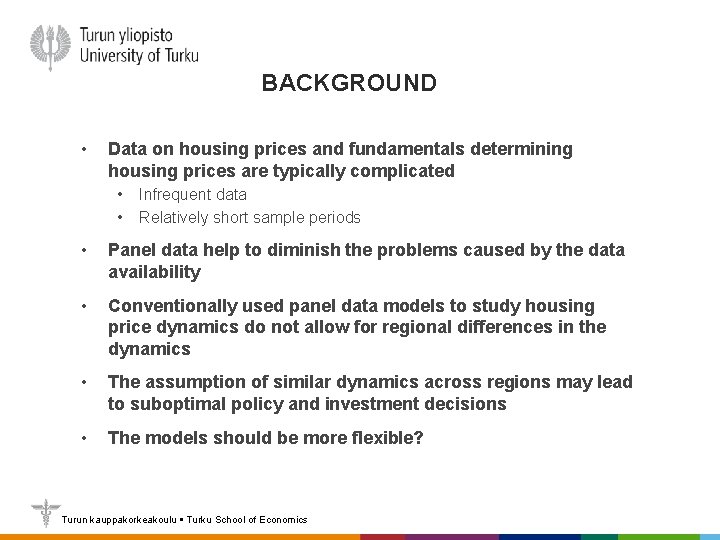 Turun yliopisto
University of Turku

BACKGROUND

• Data on housing prices and fundamentals determining housing prices are typically complicated
  • Infrequent data
  • Relatively short sample periods
• Panel data help to diminish the problems caused by the data availability
• Conventionally used panel data models to study housing price dynamics do not allow for regional differences in the dynamics
• The assumption of similar dynamics across regions may lead to suboptimal policy and investment decisions
• The models should be more flexible?

Turun kauppakorkeakoulu ▪ Turku School of Economics